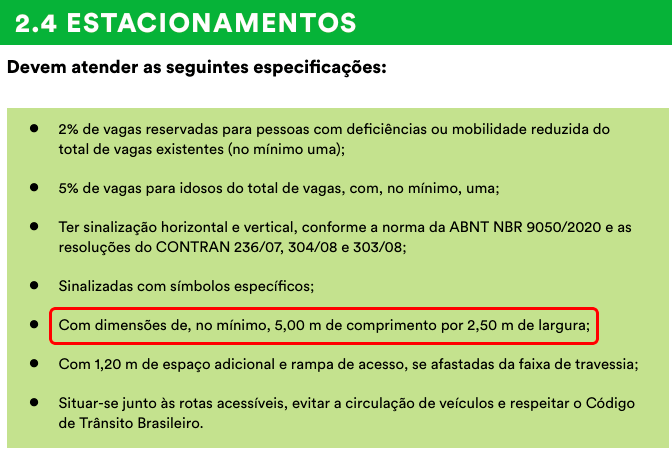 2.4 ESTACIONAMENTOS

Devem atender as seguintes especificações:

- 2% de vagas reservadas para pessoas com deficiências ou mobilidade reduzida do total de vagas existentes (no mínimo uma);
- 5% de vagas para idosos do total de vagas, com, no mínimo, uma;
- Ter sinalização horizontal e vertical, conforme a norma da ABNT NBR 9050/2020 e as resoluções do CONTRAN 236/07, 304/08 e 303/08;
- Sinalizadas com símbolos específicos;
- Com dimensões de, no mínimo, 5,00 m de comprimento por 2,50 m de largura;
- Com 1,20 m de espaço adicional e rampa de acesso, se afastadas da faixa de travessia;
- Situar-se junto às rotas acessíveis, evitar a circulação de veículos e respeitar o Código de Trânsito Brasileiro.